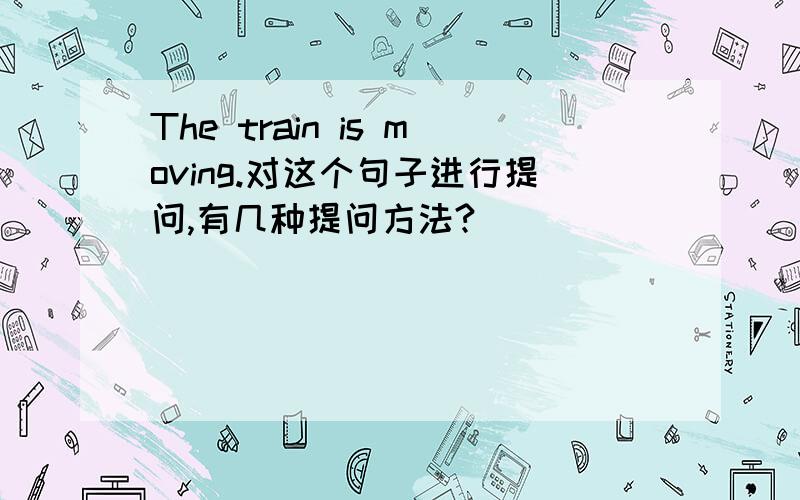 The train is moving.对这个句子进行提问,有几种提问方法?

STATIONERY